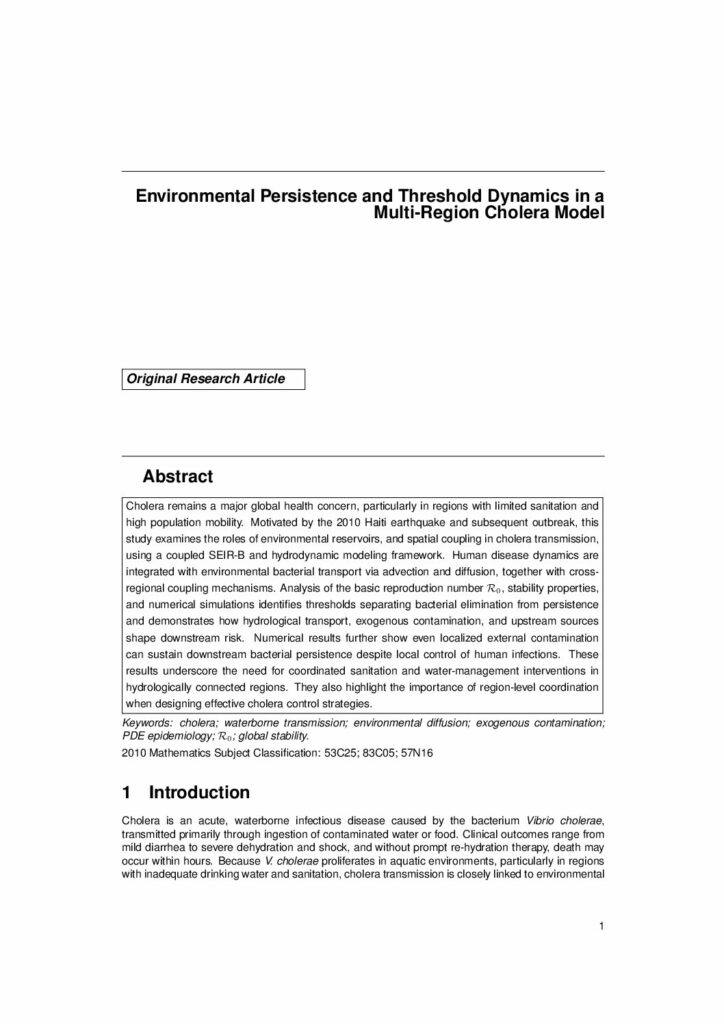 Environmental Persistence and Threshold Dynamics in a Multi-Region Cholera Model

Original Research Article

Abstract

Cholera remains a major global health concern, particularly in regions with limited sanitation and high population mobility. Motivated by the 2010 Haiti earthquake and subsequent outbreak, this study examines the roles of environmental reservoirs, and spatial coupling in cholera transmission, using a coupled SEIR-B and hydrodynamic modeling framework. Human disease dynamics are integrated with environmental bacterial transport via advection and diffusion, together with cross-regional coupling mechanisms. Analysis of the basic reproduction number $\mathcal{R}_0$, stability properties, and numerical simulations identifies thresholds separating bacterial elimination from persistence and demonstrates how hydrological transport, exogenous contamination, and upstream sources shape downstream risk. Numerical results further show even localized external contamination can sustain downstream bacterial persistence despite local control of human infections. These results underscore the need for coordinated sanitation and water-management interventions in hydrologically connected regions. They also highlight the importance of region-level coordination when designing effective cholera control strategies.

Keywords: cholera; waterborne transmission; environmental diffusion; exogenous contamination; PDE epidemiology; $\mathcal{R}_0$; global stability.

2010 Mathematics Subject Classification: 53C25; 83C05; 57N16

1 Introduction

Cholera is an acute, waterborne infectious disease caused by the bacterium Vibrio cholerae, transmitted primarily through ingestion of contaminated water or food. Clinical outcomes range from mild diarrhea to severe dehydration and shock, and without prompt re-hydration therapy, death may occur within hours. Because V. cholerae proliferates in aquatic environments, particularly in regions with inadequate drinking water and sanitation, cholera transmission is closely linked to environmental

1